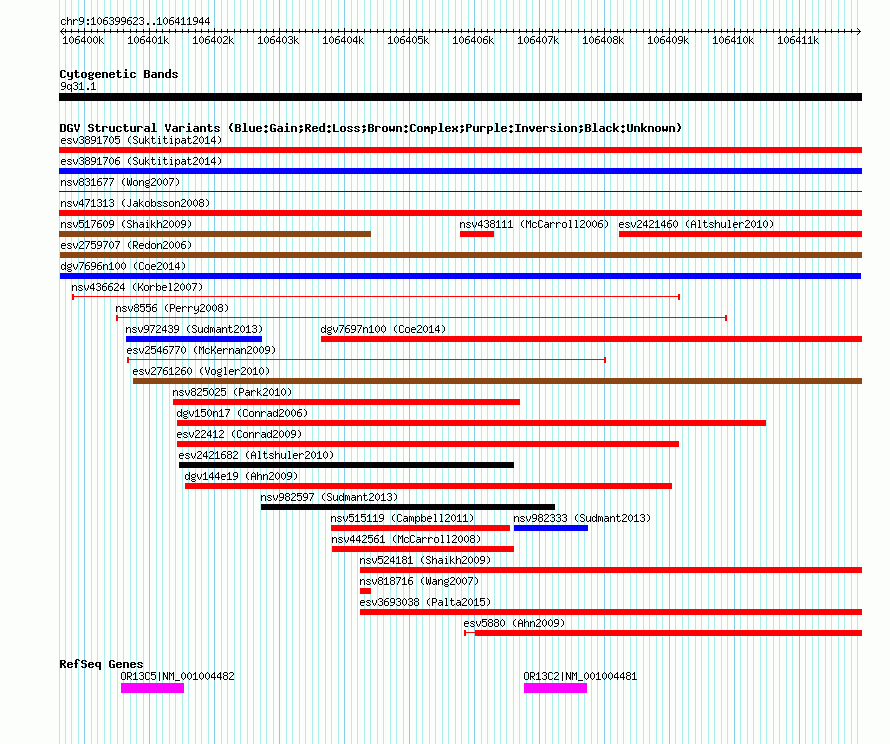 chr9:106399623..106411944

106400k 106401k 106402k 106403k 106404k 106405k 106406k 106407k 106408k 106409k 106410k 106411k

Cytogenetic Bands
9q31.1

DGV Structural Variants (Blue:Gain;Red:Loss;Brown:Complex;Purple:Inversion;Black:Unknown)
esv3891705 (Suktitipat2014)
esv3891706 (Suktitipat2014)
nsv831677 (Wong2007)
nsv471313 (Jakobsson2008)
nsv517609 (Shaikh2009)
nsv438111 (McCarroll2006)
esv2421460 (Altshuler2010)
esv2759707 (Redon2006)
dgv7696n100 (Coe2014)
nsv436624 (Korbel2007)
nsv8556 (Perry2008)
nsv972439 (Sudmant2013)
dgv7697n100 (Coe2014)
esv2546770 (McKernan2009)
esv2761260 (Vogler2010)
nsv825025 (Park2010)
dgv150n17 (Conrad2006)
esv22412 (Conrad2009)
esv2421682 (Altshuler2010)
dgv144e19 (Ahn2009)
nsv982597 (Sudmant2013)
nsv515119 (Campbell2011)
nsv982333 (Sudmant2013)
nsv442561 (McCarroll2008)
nsv524181 (Shaikh2009)
nsv818716 (Wang2007)
esv3693038 (Palta2015)
esv5880 (Ahn2009)

RefSeq Genes
OR13C5|NM_001004482
OR13C2|NM_001004481